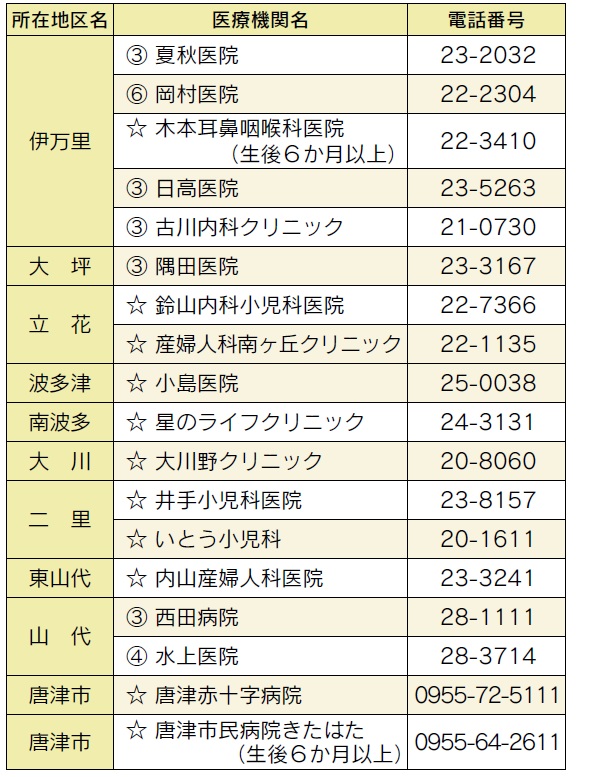 | 所在地区名 | 医療機関名 | 電話番号 |
|---|---|---|
| 伊万里 | ③ 夏秋医院 | 23-2032 |
| | ⑥ 岡村医院 | 22-2304 |
| | ☆ 木本耳鼻咽喉科医院（生後6か月以上） | 22-3410 |
| | ③ 日高医院 | 23-5263 |
| | ③ 古川内科クリニック | 21-0730 |
| 大 坪 | ③ 隅田医院 | 23-3167 |
| 立 花 | ☆ 鈴山内科小児科医院 | 22-7366 |
| | ☆ 産婦人科南ヶ丘クリニック | 22-1135 |
| 波多津 | ☆ 小島医院 | 25-0038 |
| 南波多 | ☆ 星のライフクリニック | 24-3131 |
| 大 川 | ☆ 大川野クリニック | 20-8060 |
| 二 里 | ☆ 井手小児科医院 | 23-8157 |
| | ☆ いとう小児科 | 20-1611 |
| 東山代 | ☆ 内山産婦人科医院 | 23-3241 |
| 山 代 | ③ 西田病院 | 28-1111 |
| | ④ 水上医院 | 28-3714 |
| 唐津市 | ☆ 唐津赤十字病院 | 0955-72-5111 |
| 唐津市 | ☆ 唐津市民病院きたはた（生後6か月以上） | 0955-64-2611 |